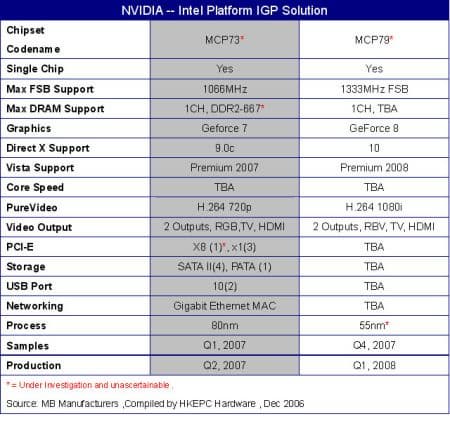 NVIDIA -- Intel Platform IGP Solution

| Chipset Codename | MCP73* | MCP79* |
|---|---|---|
| Single Chip | Yes | Yes |
| Max FSB Support | 1066MHz | 1333MHz FSB |
| Max DRAM Support | 1CH, DDR2-667* | 1CH, TBA |
| Graphics | Geforce 7 | GeForce 8 |
| Direct X Support | 9.0c | 10 |
| Vista Support | Premium 2007 | Premium 2008 |
| Core Speed | TBA | TBA |
| PureVideo | H.264 720p | H.264 1080i |
| Video Output | 2 Outputs, RGB,TV, HDMI | 2 Outputs, RBV, TV, HDMI |
| PCI-E | X8 (1)*, x1(3) | TBA |
| Storage | SATA II(4), PATA (1) | TBA |
| USB Port | 10(2) | TBA |
| Networking | Gigabit Ethernet MAC | TBA |
| Process | 80nm | 55nm* |
| Samples | Q1, 2007 | Q4, 2007 |
| Production | Q2, 2007 | Q1, 2008 |

* = Under Investigation and unascertainable ,

Source: MB Manufacturers ,Compiled by HKEPC Hardware , Dec 2006